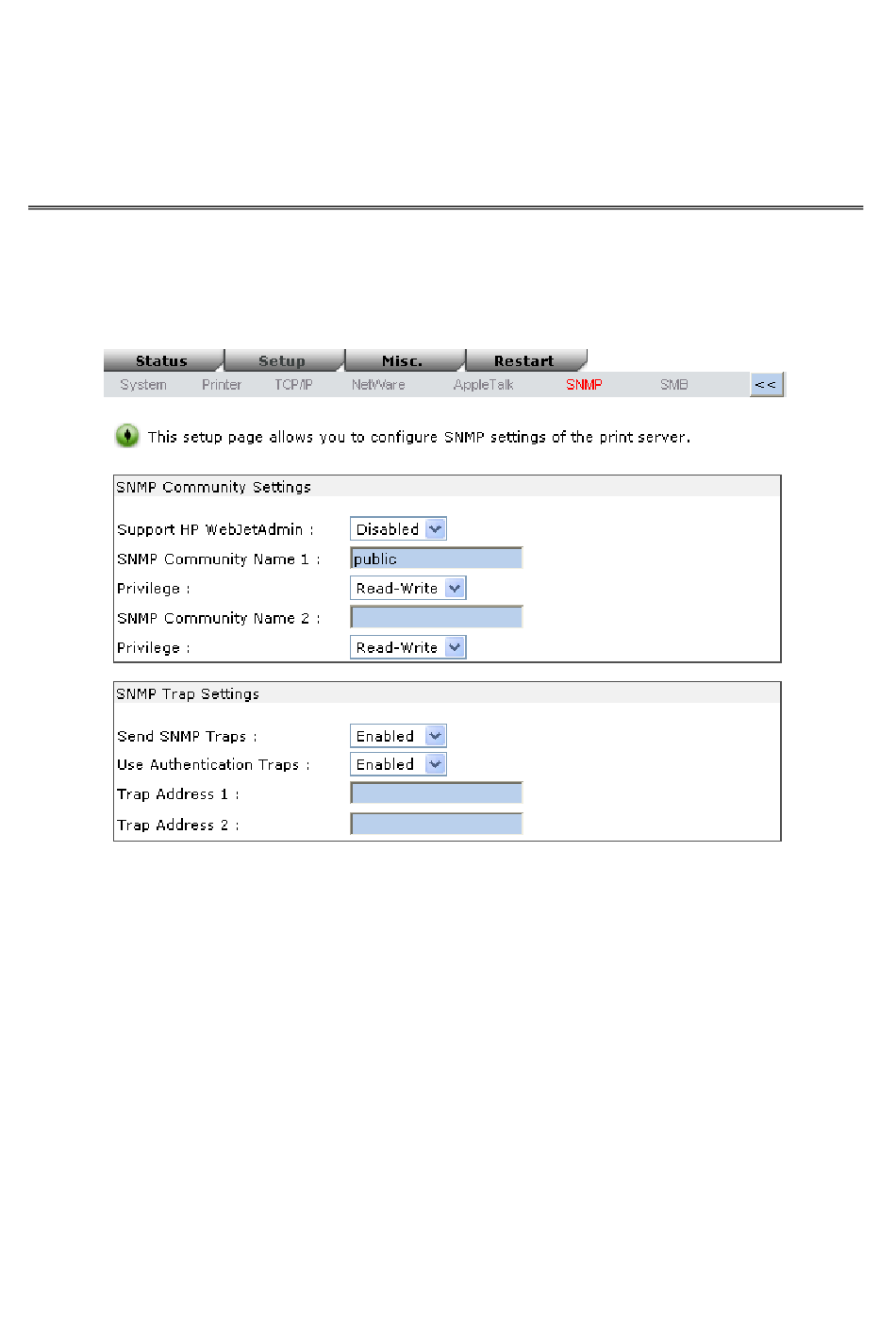 Status Setup Misc. Restart

System Printer TCP/IP NetWare AppleTalk SNMP SMB <<

This setup page allows you to configure SNMP settings of the print server.

SNMP Community Settings

Support HP WebJetAdmin : Disabled

SNMP Community Name 1 : public

Privilege : Read-Write

SNMP Community Name 2 :

Privilege : Read-Write

SNMP Trap Settings

Send SNMP Traps : Enabled

Use Authentication Traps : Enabled

Trap Address 1 :

Trap Address 2 :